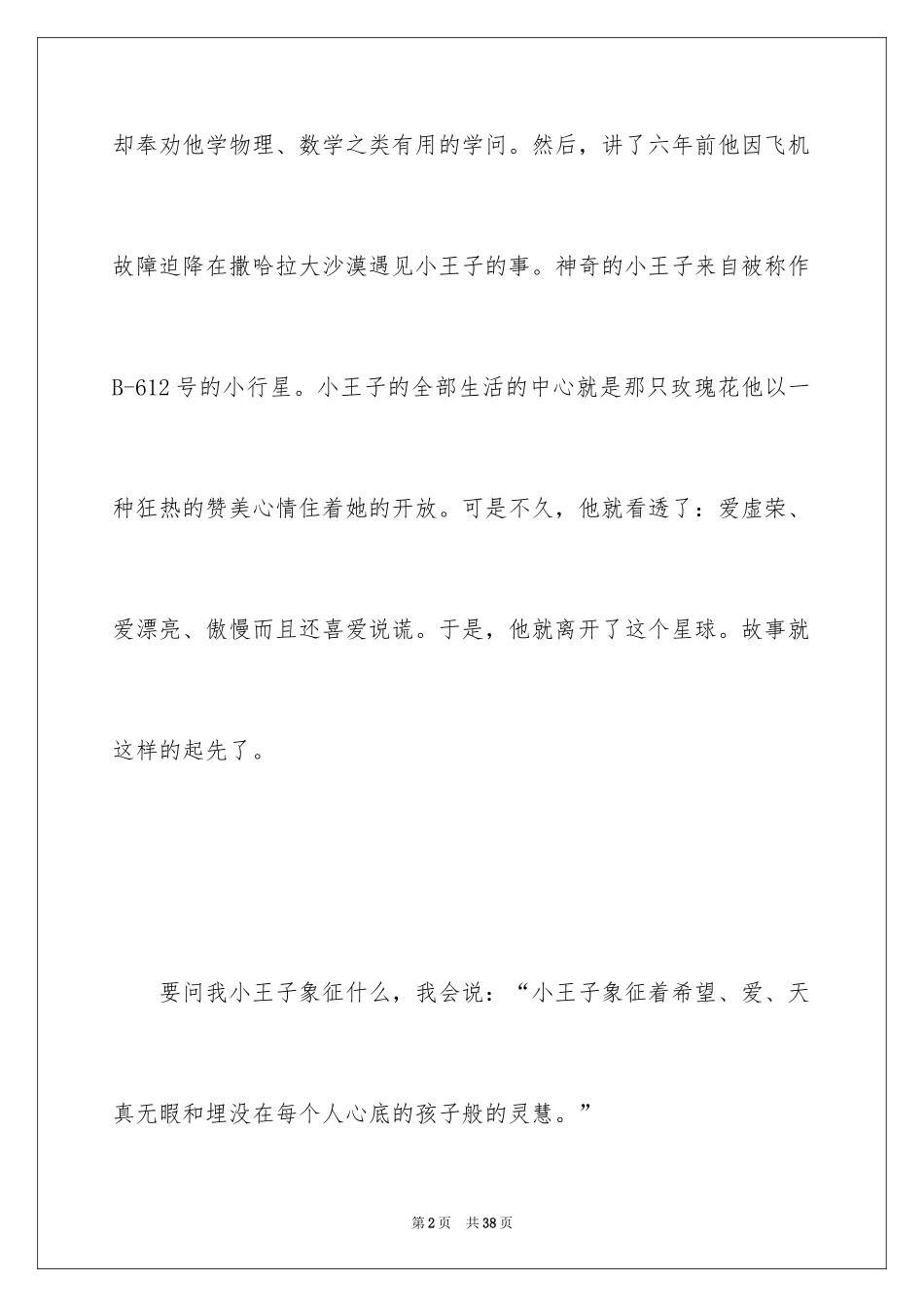 却奉劝他学物理、数学之类有用的学问。然后，讲了六年前他因飞机故障迫降在撒哈拉大沙漠遇见小王子的事。神奇的小王子来自被称作B-612号的小行星。小王子的全部生活的中心就是那只玫瑰花他以一种狂热的赞美心情住着她的开放。可是不久，他就看透了：爱虚荣、爱漂亮、傲慢而且还喜爱说谎。于是，他就离开了这个星球。故事就这样的起先了。

要问我小王子象征什么，我会说：“小王子象征着希望、爱、天真无暇和埋没在每个人心底的孩子般的灵慧。”

第2页 共38页